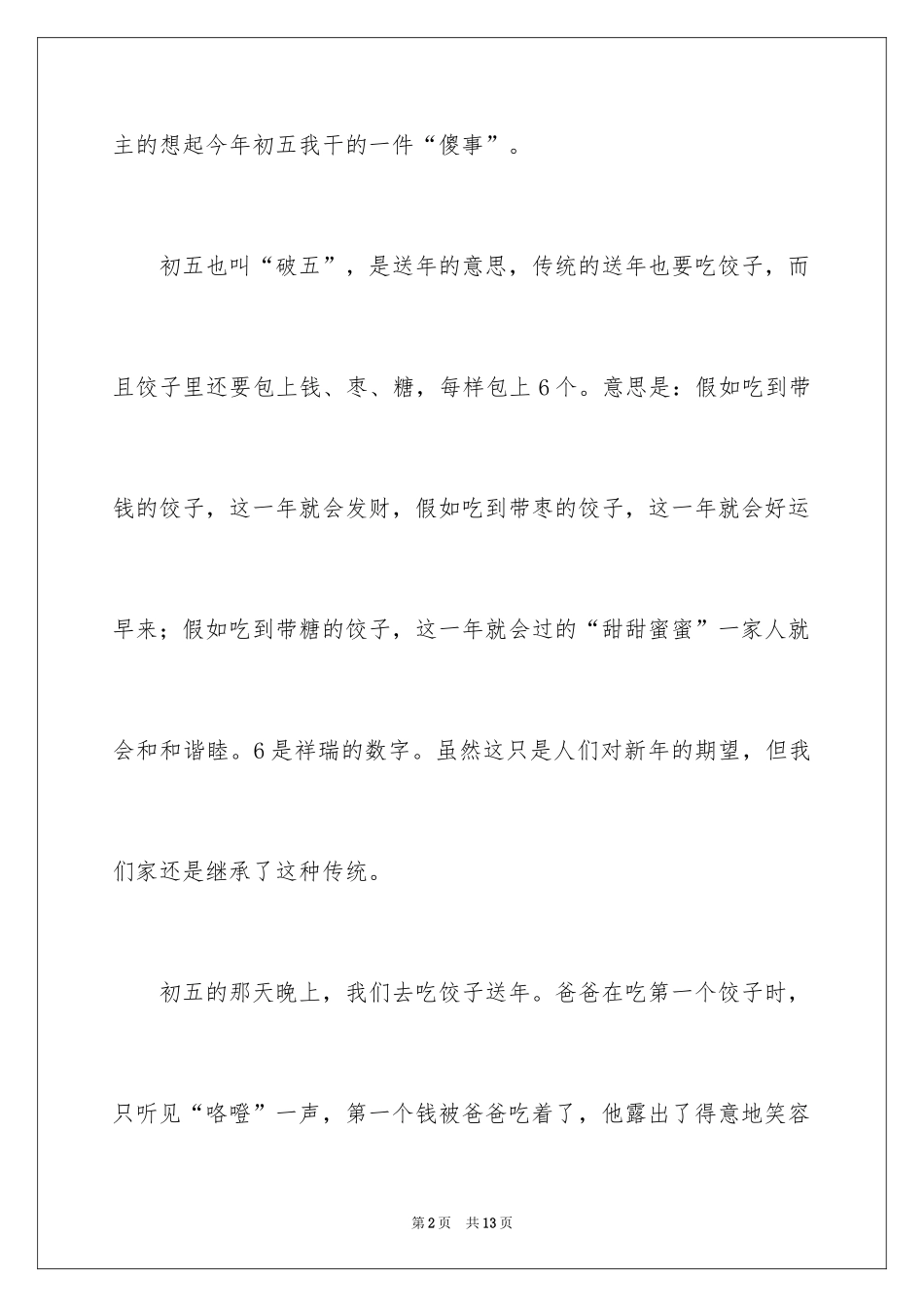 主的想起今年初五我干的一件“傻事”。

初五也叫“破五”，是送年的意思，传统的送年也要吃饺子，而且饺子里还要包上钱、枣、糖，每样包上6个。意思是：假如吃到带钱的饺子，这一年就会发财，假如吃到带枣的饺子，这一年就会好运早来；假如吃到带糖的饺子，这一年就会过的“甜甜蜜蜜”一家人就会和和谐睦。6是祥瑞的数字。虽然这只是人们对新年的期望，但我们家还是继承了这种传统。

初五的那天晚上，我们去吃饺子送年。爸爸在吃第一个饺子时，只听见“咯噔”一声，第一个钱被爸爸吃着了，他露出了得意地笑容

第2页　共13页